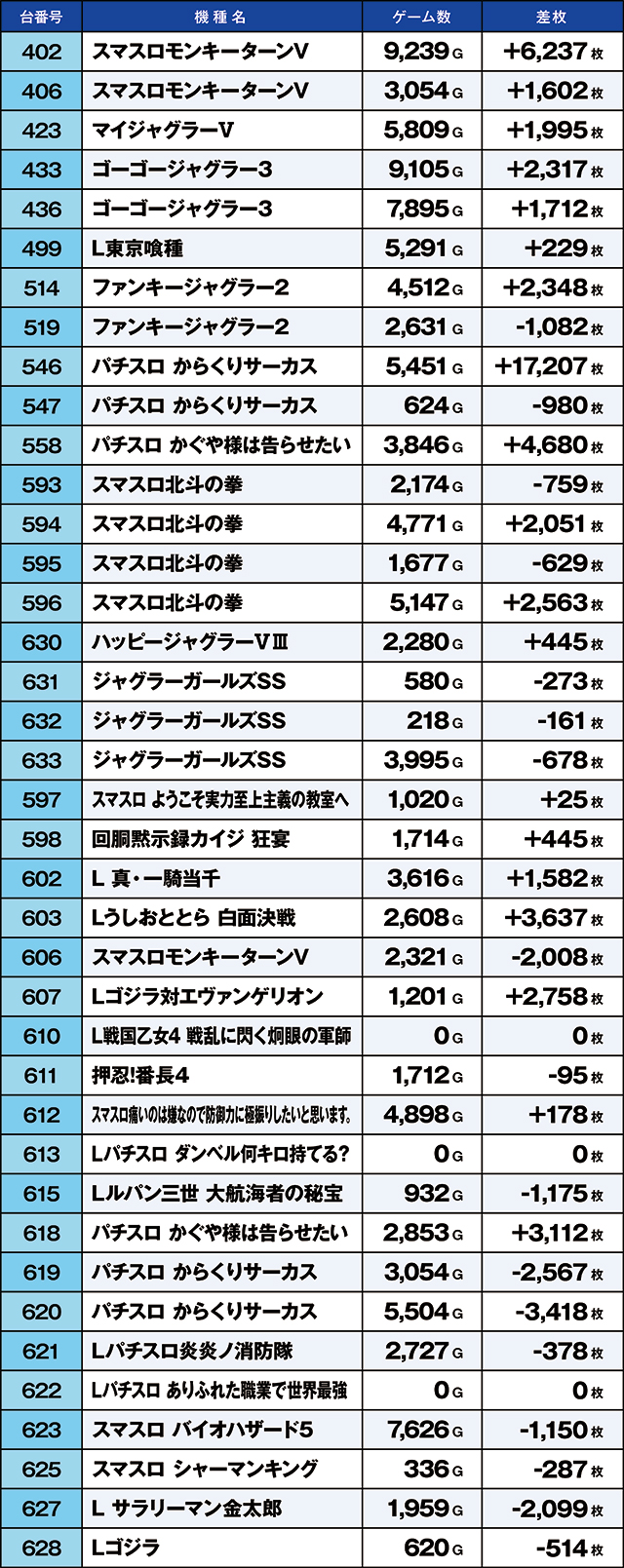 | 台番号 | 機種名 | ゲーム数 | 差枚 |
|---|---|---|---|
| 402 | スマスロモンキーターンV | 9,239G | +6,237枚 |
| 406 | スマスロモンキーターンV | 3,054G | +1,602枚 |
| 423 | マイジャグラーV | 5,809G | +1,995枚 |
| 433 | ゴーゴージャグラー3 | 9,105G | +2,317枚 |
| 436 | ゴーゴージャグラー3 | 7,895G | +1,712枚 |
| 499 | L東京喰種 | 5,291G | +229枚 |
| 514 | ファンキージャグラー2 | 4,512G | +2,348枚 |
| 519 | ファンキージャグラー2 | 2,631G | -1,082枚 |
| 546 | パチスロ からくりサーカス | 5,451G | +17,207枚 |
| 547 | パチスロ からくりサーカス | 624G | -980枚 |
| 558 | パチスロ かぐや様は告らせたい | 3,846G | +4,680枚 |
| 593 | スマスロ北斗の拳 | 2,174G | -759枚 |
| 594 | スマスロ北斗の拳 | 4,771G | +2,051枚 |
| 595 | スマスロ北斗の拳 | 1,677G | -629枚 |
| 596 | スマスロ北斗の拳 | 5,147G | +2,563枚 |
| 630 | ハッピージャグラーVIII | 2,280G | +445枚 |
| 631 | ジャグラーガールズSS | 580G | -273枚 |
| 632 | ジャグラーガールズSS | 218G | -161枚 |
| 633 | ジャグラーガールズSS | 3,995G | -678枚 |
| 597 | スマスロ ようこそ実力至上主義の教室へ | 1,020G | +25枚 |
| 598 | 回胴黙示録カイジ 狂宴 | 1,714G | +445枚 |
| 602 | L 真・一騎当千 | 3,616G | +1,582枚 |
| 603 | Lうしおととら 白面決戦 | 2,608G | +3,637枚 |
| 606 | スマスロモンキーターンV | 2,321G | -2,008枚 |
| 607 | Lゴジラ対エヴァンゲリオン | 1,201G | +2,758枚 |
| 610 | L戦国乙女4 戦乱に閃く炯眼の軍師 | 0G | 0枚 |
| 611 | 押忍!番長4 | 1,712G | -95枚 |
| 612 | スマスロ痛いのは嫌なので防御力に極振りしたいと思います。 | 4,898G | +178枚 |
| 613 | Lパチスロ ダンベル何キロ持てる? | 0G | 0枚 |
| 615 | Lルパン三世 大航海者の秘宝 | 932G | -1,175枚 |
| 618 | パチスロ かぐや様は告らせたい | 2,853G | +3,112枚 |
| 619 | パチスロ からくりサーカス | 3,054G | -2,567枚 |
| 620 | パチスロ からくりサーカス | 5,504G | -3,418枚 |
| 621 | Lパチスロ炎炎ノ消防隊 | 2,727G | -378枚 |
| 622 | Lパチスロ ありふれた職業で世界最強 | 0G | 0枚 |
| 623 | スマスロ バイオハザード5 | 7,626G | -1,150枚 |
| 625 | スマスロ シャーマンキング | 336G | -287枚 |
| 627 | L サラリーマン金太郎 | 1,959G | -2,099枚 |
| 628 | Lゴジラ | 620G | -514枚 |